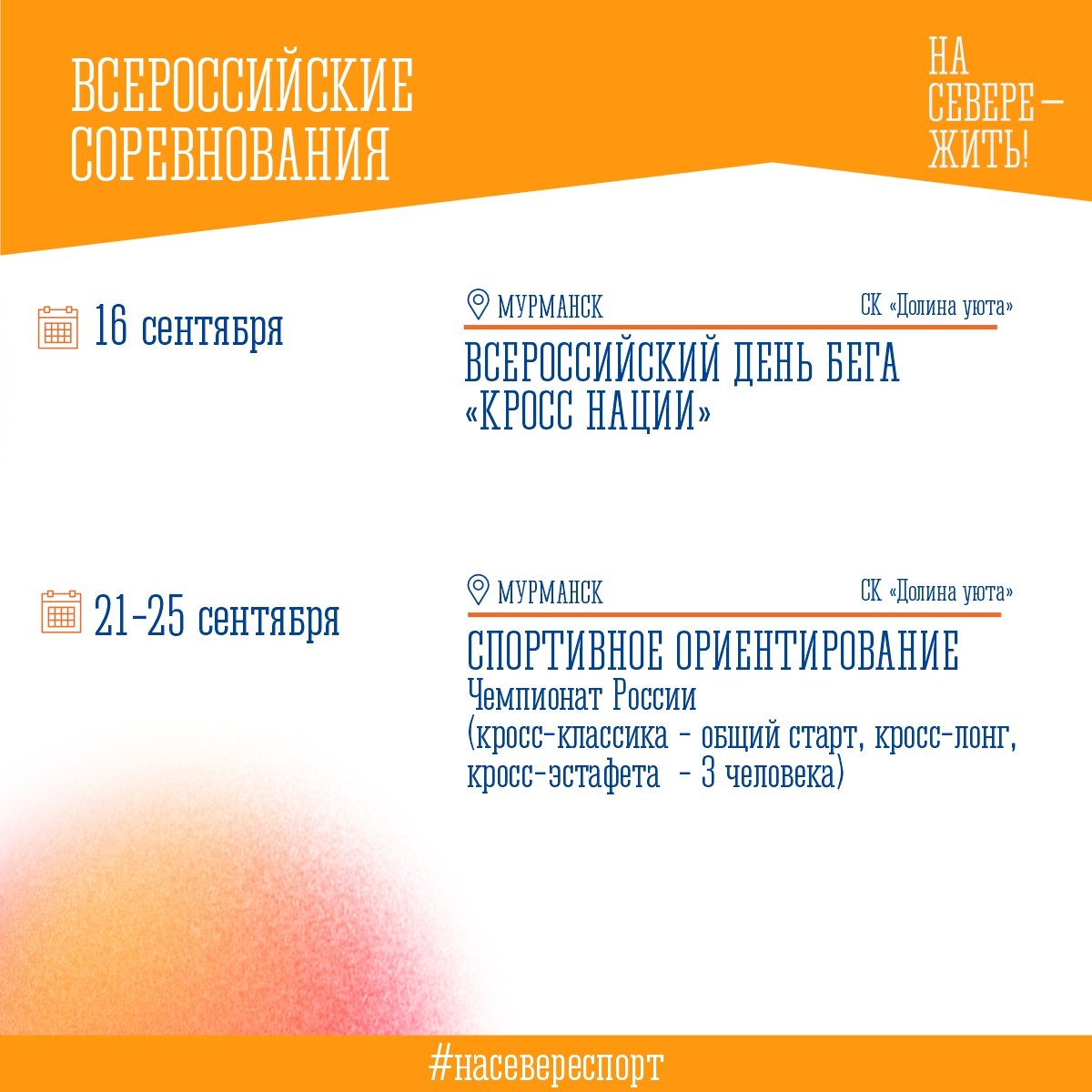 ВСЕРОССИЙСКИЕ СОРЕВНОВАНИЯ

НА СЕВЕРЕ — ЖИТЬ!

16 сентября

МУРМАНСК СК «Долина уюта»

ВСЕРОССИЙСКИЙ ДЕНЬ БЕГА «КРОСС НАЦИИ»

21-25 сентября

МУРМАНСК СК «Долина уюта»

СПОРТИВНОЕ ОРИЕНТИРОВАНИЕ
Чемпионат России
(кросс-классика - общий старт, кросс-лонг, кросс-эстафета - 3 человека)

#насевереспорт